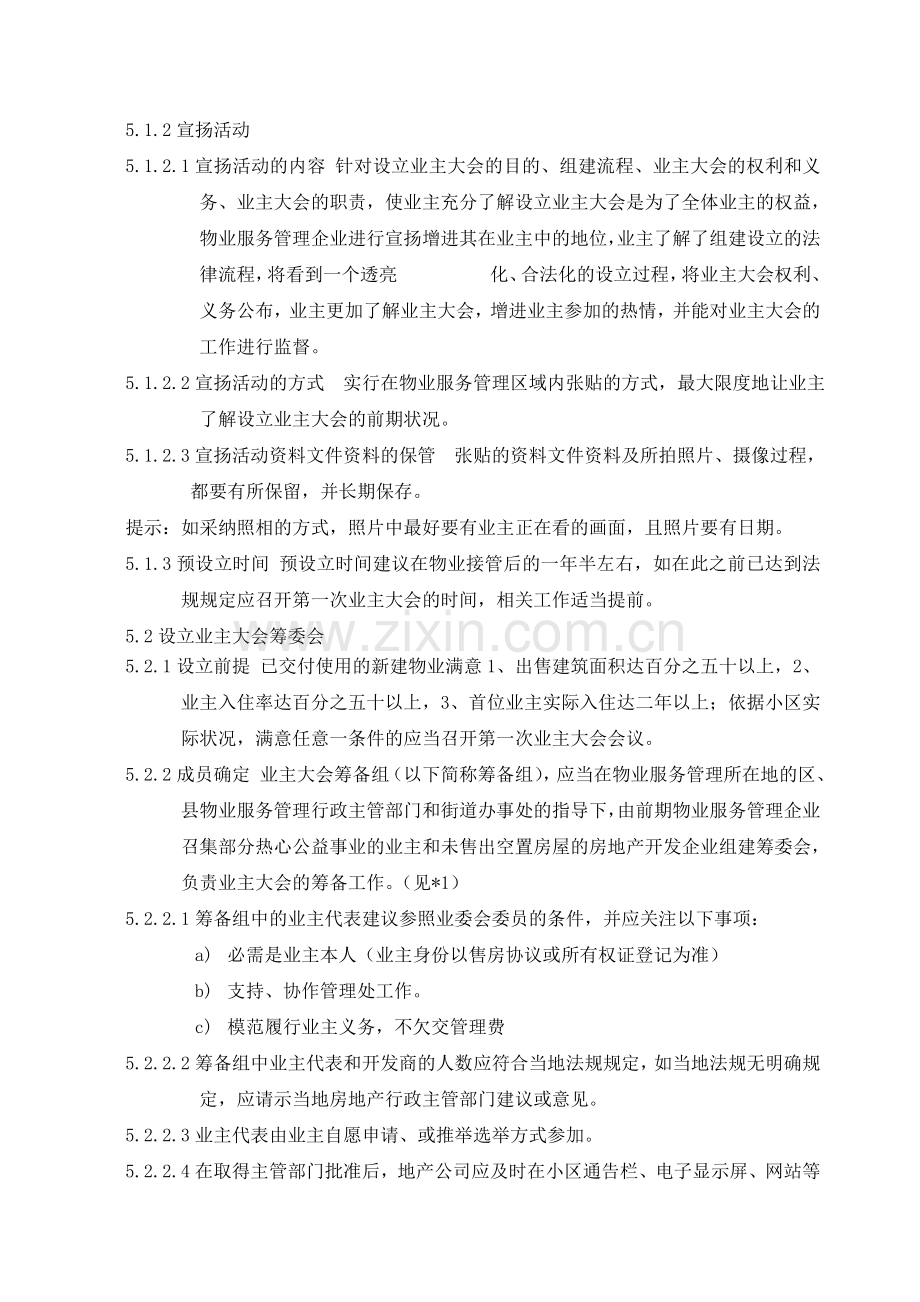 5.1.2宣扬活动

5.1.2.1宣扬活动的内容 针对设立业主大会的目的、组建流程、业主大会的权利和义务、业主大会的职责，使业主充分了解设立业主大会是为了全体业主的权益，物业服务管理企业进行宣扬增进其在业主中的地位，业主了解了组建设立的法律流程，将看到一个透亮 化、合法化的设立过程，将业主大会权利、义务公布，业主更加了解业主大会，增进业主参加的热情，并能对业主大会的工作进行监督。

5.1.2.2宣扬活动的方式 实行在物业服务管理区域内张贴的方式，最大限度地让业主了解设立业主大会的前期状况。

5.1.2.3宣扬活动资料文件资料的保管 张贴的资料文件资料及所拍照片、摄像过程，都要有所保留，并长期保存。

提示：如采纳照相的方式，照片中最好要有业主正在看的画面，且照片要有日期。

5.1.3预设立时间 预设立时间建议在物业接管后的一年半左右，如在此之前已达到法规规定应召开第一次业主大会的时间，相关工作适当提前。

5.2设立业主大会筹委会

5.2.1设立前提 已交付使用的新建物业满意1、出售建筑面积达百分之五十以上，2、业主入住率达百分之五十以上，3、首位业主实际入住达二年以上；依据小区实际状况，满意任意一条件的应当召开第一次业主大会会议。

5.2.2成员确定 业主大会筹备组（以下简称筹备组），应当在物业服务管理所在地的区、县物业服务管理行政主管部门和街道办事处的指导下，由前期物业服务管理企业召集部分热心公益事业的业主和未售出空置房屋的房地产开发企业组建筹委会，负责业主大会的筹备工作。（见*1）

5.2.2.1筹备组中的业主代表建议参照业委会委员的条件，并应关注以下事项：

a) 必需是业主本人（业主身份以售房协议或所有权证登记为准）

b) 支持、协作管理处工作。

c) 模范履行业主义务，不欠交管理费

5.2.2.2筹备组中业主代表和开发商的人数应符合当地法规规定，如当地法规无明确规定，应请示当地房地产行政主管部门建议或意见。

5.2.2.3业主代表由业主自愿申请、或推举选举方式参加。

5.2.2.4在取得主管部门批准后，地产公司应及时在小区通告栏、电子显示屏、网站等

www.zixin.com.cn